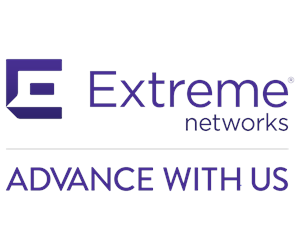 Extreme®
networks

ADVANCE WITH US